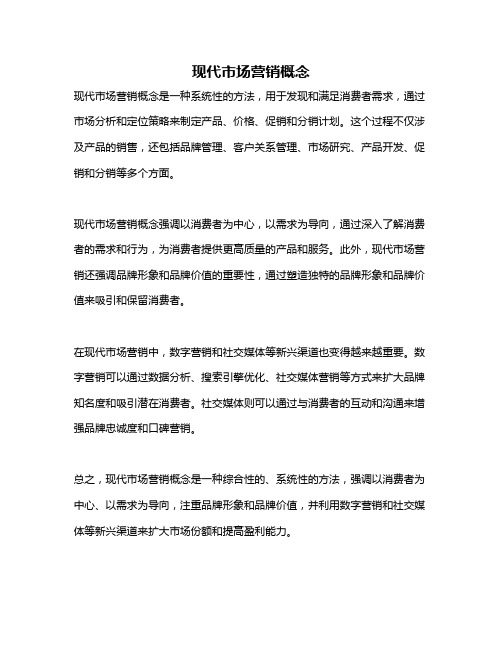 现代市场营销概念

现代市场营销概念是一种系统性的方法，用于发现和满足消费者需求，通过市场分析和定位策略来制定产品、价格、促销和分销计划。这个过程不仅涉及产品的销售，还包括品牌管理、客户关系管理、市场研究、产品开发、促销和分销等多个方面。

现代市场营销概念强调以消费者为中心，以需求为导向，通过深入了解消费者的需求和行为，为消费者提供更高质量的产品和服务。此外，现代市场营销还强调品牌形象和品牌价值的重要性，通过塑造独特的品牌形象和品牌价值来吸引和保留消费者。

在现代市场营销中，数字营销和社交媒体等新兴渠道也变得越来越重要。数字营销可以通过数据分析、搜索引擎优化、社交媒体营销等方式来扩大品牌知名度和吸引潜在消费者。社交媒体则可以通过与消费者的互动和沟通来增强品牌忠诚度和口碑营销。

总之，现代市场营销概念是一种综合性的、系统性的方法，强调以消费者为中心、以需求为导向，注重品牌形象和品牌价值，并利用数字营销和社交媒体等新兴渠道来扩大市场份额和提高盈利能力。